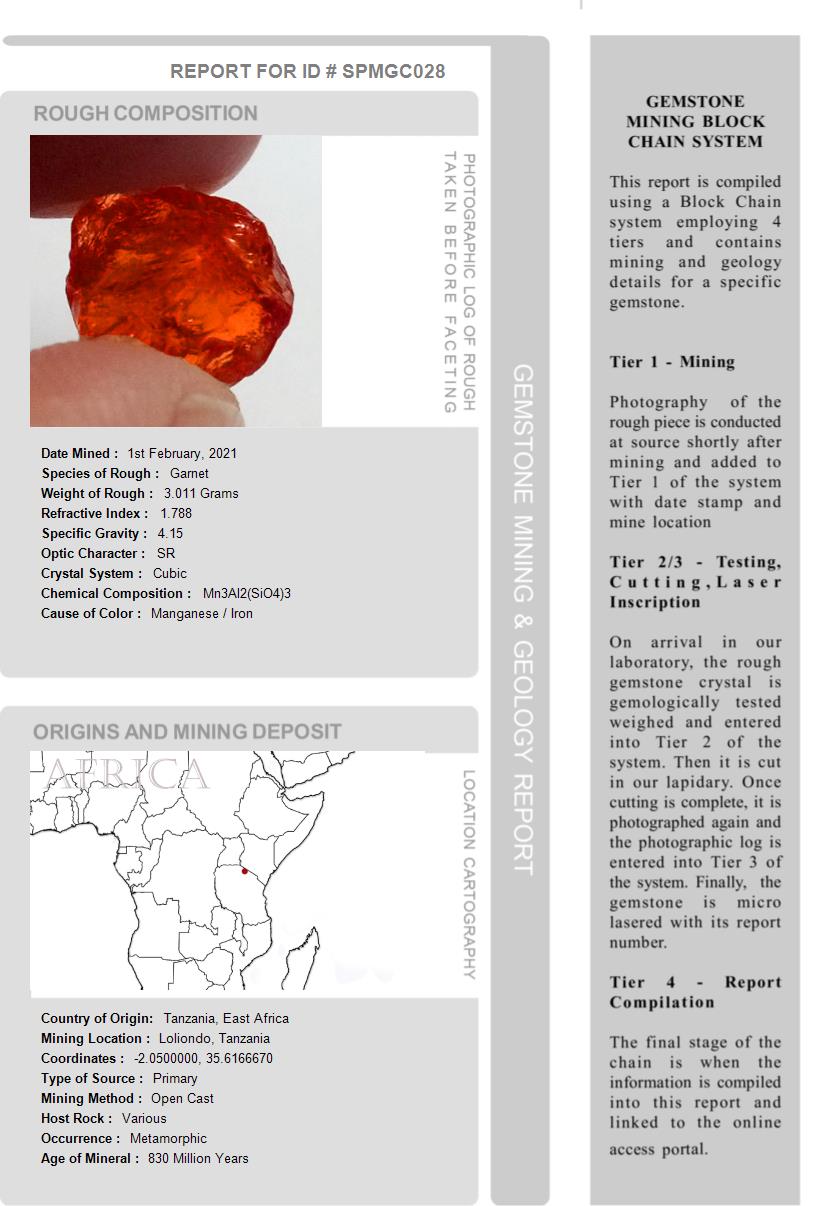 REPORT FOR ID # SPMGC028

ROUGH COMPOSITION

PHOTOGRAPHIC LOG OF ROUGH TAKEN BEFORE FACETING

Date Mined : 1st February, 2021
Species of Rough : Garnet
Weight of Rough : 3.011 Grams
Refractive Index : 1.788
Specific Gravity : 4.15
Optic Character : SR
Crystal System : Cubic
Chemical Composition : Mn3Al2(SiO4)3
Cause of Color : Manganese / Iron

ORIGINS AND MINING DEPOSIT

AFRICA

LOCATION CARTOGRAPHY

Country of Origin: Tanzania, East Africa
Mining Location : Loliondo, Tanzania
Coordinates : -2.0500000, 35.6166670
Type of Source : Primary
Mining Method : Open Cast
Host Rock : Various
Occurrence : Metamorphic
Age of Mineral : 830 Million Years

GEMSTONE MINING & GEOLOGY REPORT

GEMSTONE MINING BLOCK CHAIN SYSTEM

This report is compiled using a Block Chain system employing 4 tiers and contains mining and geology details for a specific gemstone.

Tier 1 - Mining

Photography of the rough piece is conducted at source shortly after mining and added to Tier 1 of the system with date stamp and mine location

Tier 2/3 - Testing, Cutting, Laser Inscription

On arrival in our laboratory, the rough gemstone crystal is gemologically tested weighed and entered into Tier 2 of the system. Then it is cut in our lapidary. Once cutting is complete, it is photographed again and the photographic log is entered into Tier 3 of the system. Finally, the gemstone is micro lasered with its report number.

Tier 4 - Report Compilation

The final stage of the chain is when the information is compiled into this report and linked to the online access portal.